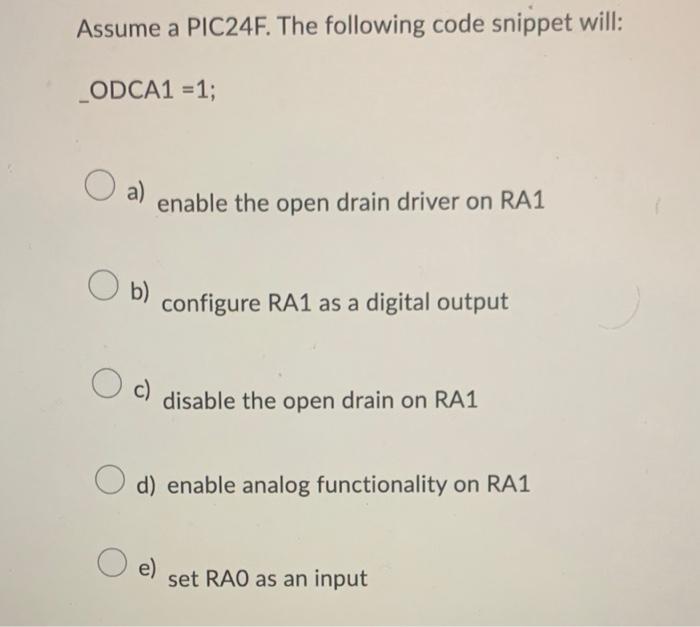 Assume a PIC24F. The following code snippet will:

_ODCA1 =1;

a) enable the open drain driver on RA1

b) configure RA1 as a digital output

c) disable the open drain on RA1

d) enable analog functionality on RA1

e) set RA0 as an input